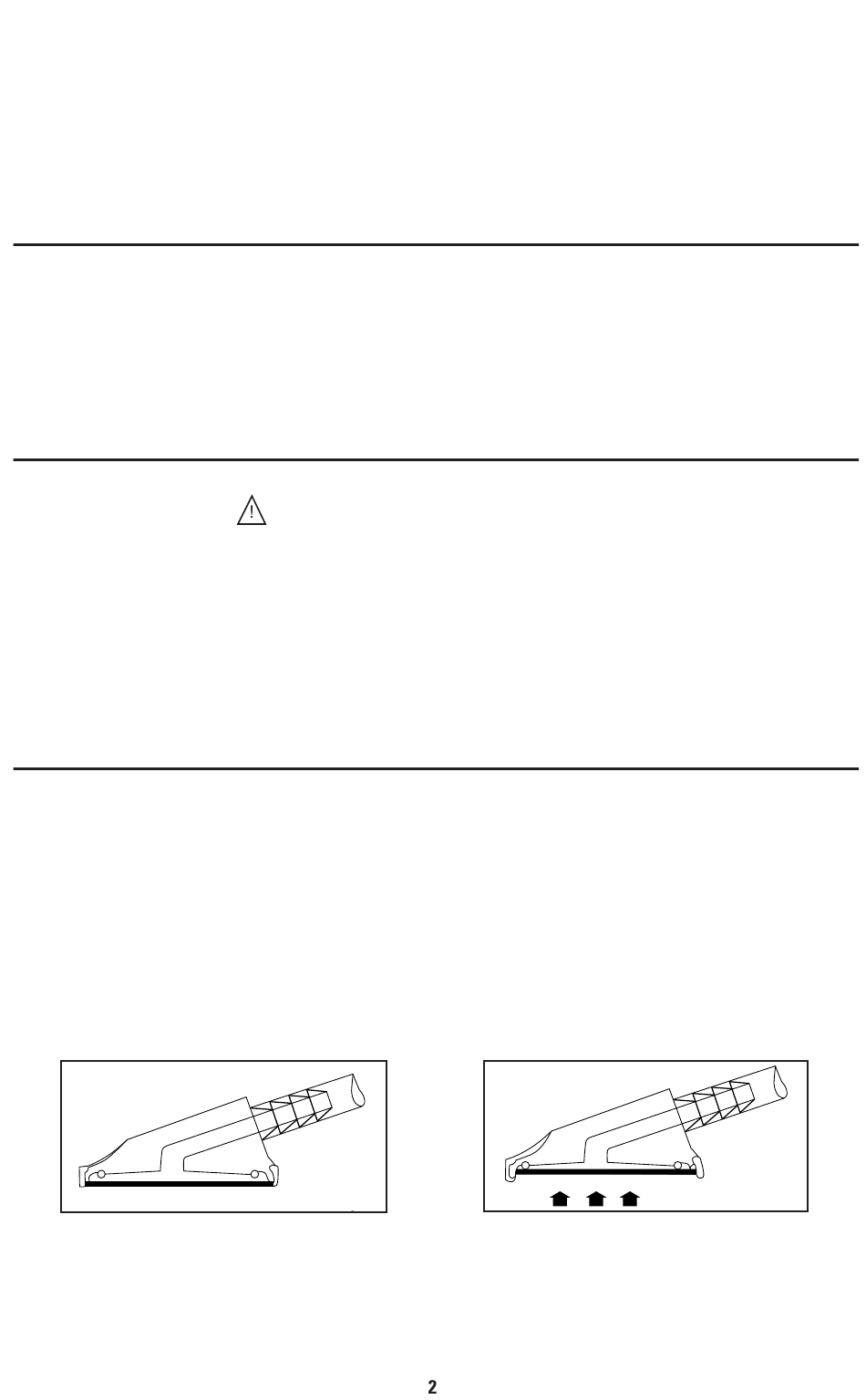 2